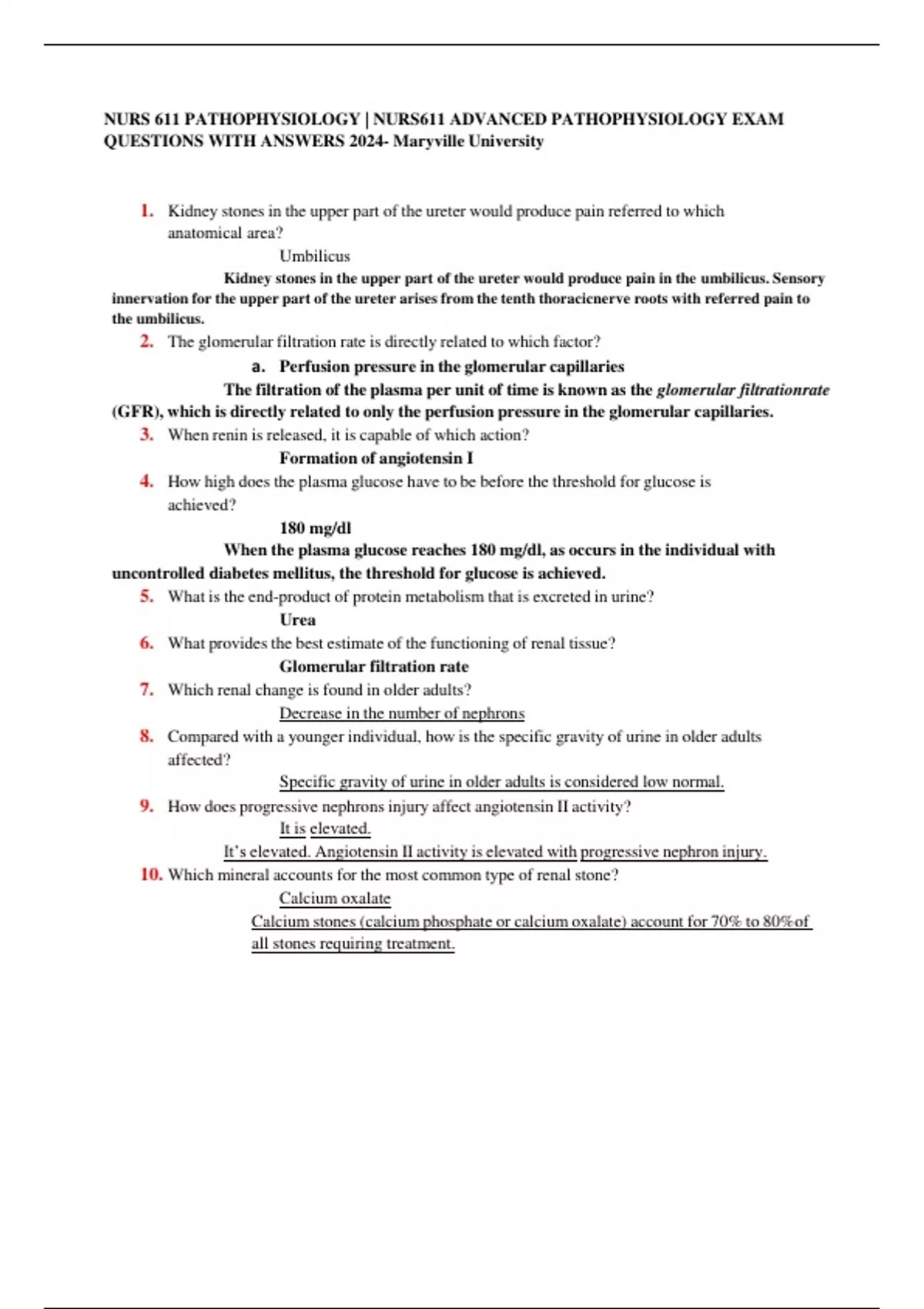 NURS 611 PATHOPHYSIOLOGY | NURS611 ADVANCED PATHOPHYSIOLOGY EXAM QUESTIONS WITH ANSWERS 2024- Maryville University

1. Kidney stones in the upper part of the ureter would produce pain referred to which anatomical area?

Umbilicus

Kidney stones in the upper part of the ureter would produce pain in the umbilicus. Sensory innervation for the upper part of the ureter arises from the tenth thoracicnerve roots with referred pain to the umbilicus.

2. The glomerular filtration rate is directly related to which factor?

a. Perfusion pressure in the glomerular capillaries

The filtration of the plasma per unit of time is known as the glomerular filtrationrate (GFR), which is directly related to only the perfusion pressure in the glomerular capillaries.

3. When renin is released, it is capable of which action?

Formation of angiotensin I

4. How high does the plasma glucose have to be before the threshold for glucose is achieved?

180 mg/dl

When the plasma glucose reaches 180 mg/dl, as occurs in the individual with uncontrolled diabetes mellitus, the threshold for glucose is achieved.

5. What is the end-product of protein metabolism that is excreted in urine?

Urea

6. What provides the best estimate of the functioning of renal tissue?

Glomerular filtration rate

7. Which renal change is found in older adults?

Decrease in the number of nephrons

8. Compared with a younger individual, how is the specific gravity of urine in older adults affected?

Specific gravity of urine in older adults is considered low normal.

9. How does progressive nephrons injury affect angiotensin II activity?

It is elevated.

It's elevated. Angiotensin II activity is elevated with progressive nephron injury.

10. Which mineral accounts for the most common type of renal stone?

Calcium oxalate

Calcium stones (calcium phosphate or calcium oxalate) account for 70% to 80%of all stones requiring treatment.